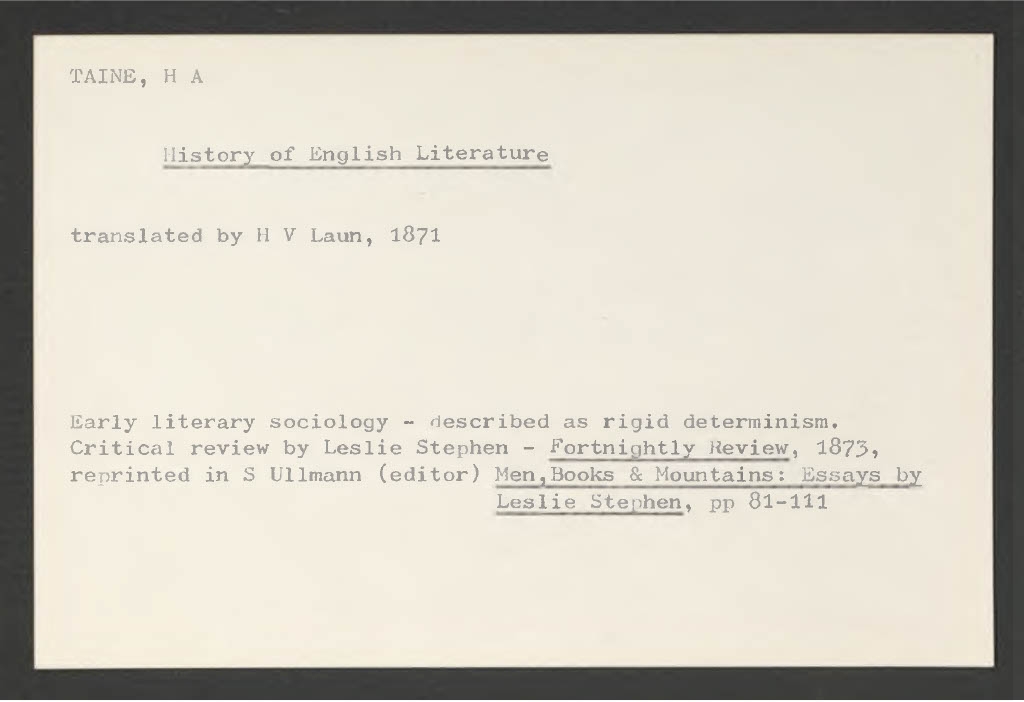 TAINE, H A

History of English Literature

translated by H V Laun, 1871

Early literary sociology - described as rigid determinism. Critical review by Leslie Stephen - Fortnightly Review, 1873, reprinted in S Ullmann (editor) Men,Books & Mountains: Essays by Leslie Stephen, pp 81-111